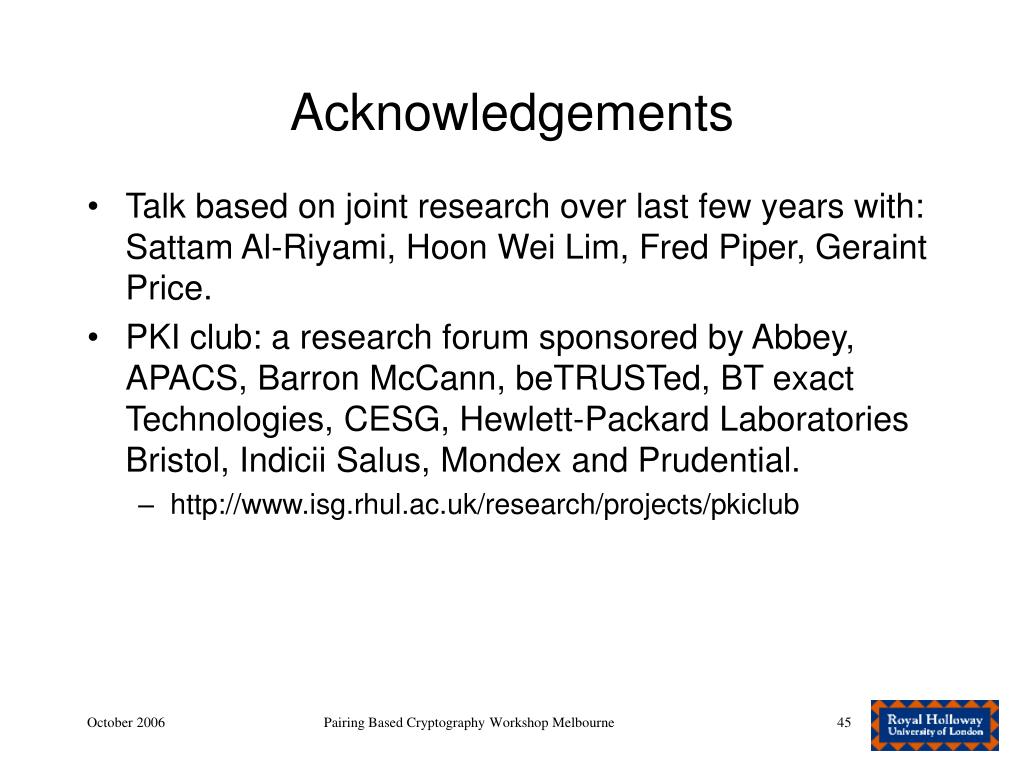 Acknowledgements

• Talk based on joint research over last few years with: Sattam Al-Riyami, Hoon Wei Lim, Fred Piper, Geraint Price.

• PKI club: a research forum sponsored by Abbey, APACS, Barron McCann, beTRUSTed, BT exact Technologies, CESG, Hewlett-Packard Laboratories Bristol, Indicii Salus, Mondex and Prudential.

– http://www.isg.rhul.ac.uk/research/projects/pkiclub

October 2006

Pairing Based Cryptography Workshop Melbourne

45

Royal Holloway University of London